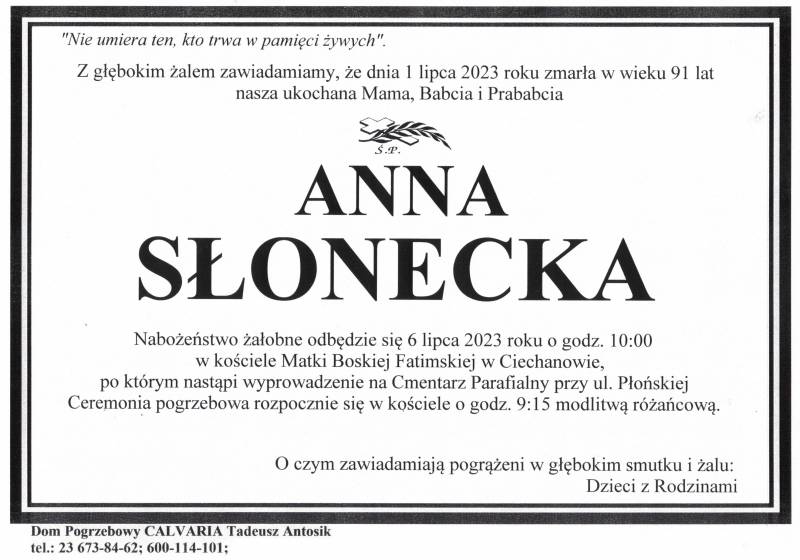 "Nie umiera ten, kto trwa w pamięci żywych".

Z głębokim żalem zawiadamiamy, że dnia 1 lipca 2023 roku zmarła w wieku 91 lat nasza ukochana Mama, Babcia i Prababcia

Ś.P.

ANNA SŁONECKA

Nabożeństwo żałobne odbędzie się 6 lipca 2023 roku o godz. 10:00 w kościele Matki Boskiej Fatimskiej w Ciechanowie, po którym nastąpi wyprowadzenie na Cmentarz Parafialny przy ul. Płońskiej Ceremonia pogrzebowa rozpocznie się w kościele o godz. 9:15 modlitwą różańcową.

O czym zawiadamiają pogrążeni w głębokim smutku i żalu:
Dzieci z Rodzinami

Dom Pogrzebowy CALVARIA Tadeusz Antosik
tel.: 23 673-84-62; 600-114-101;